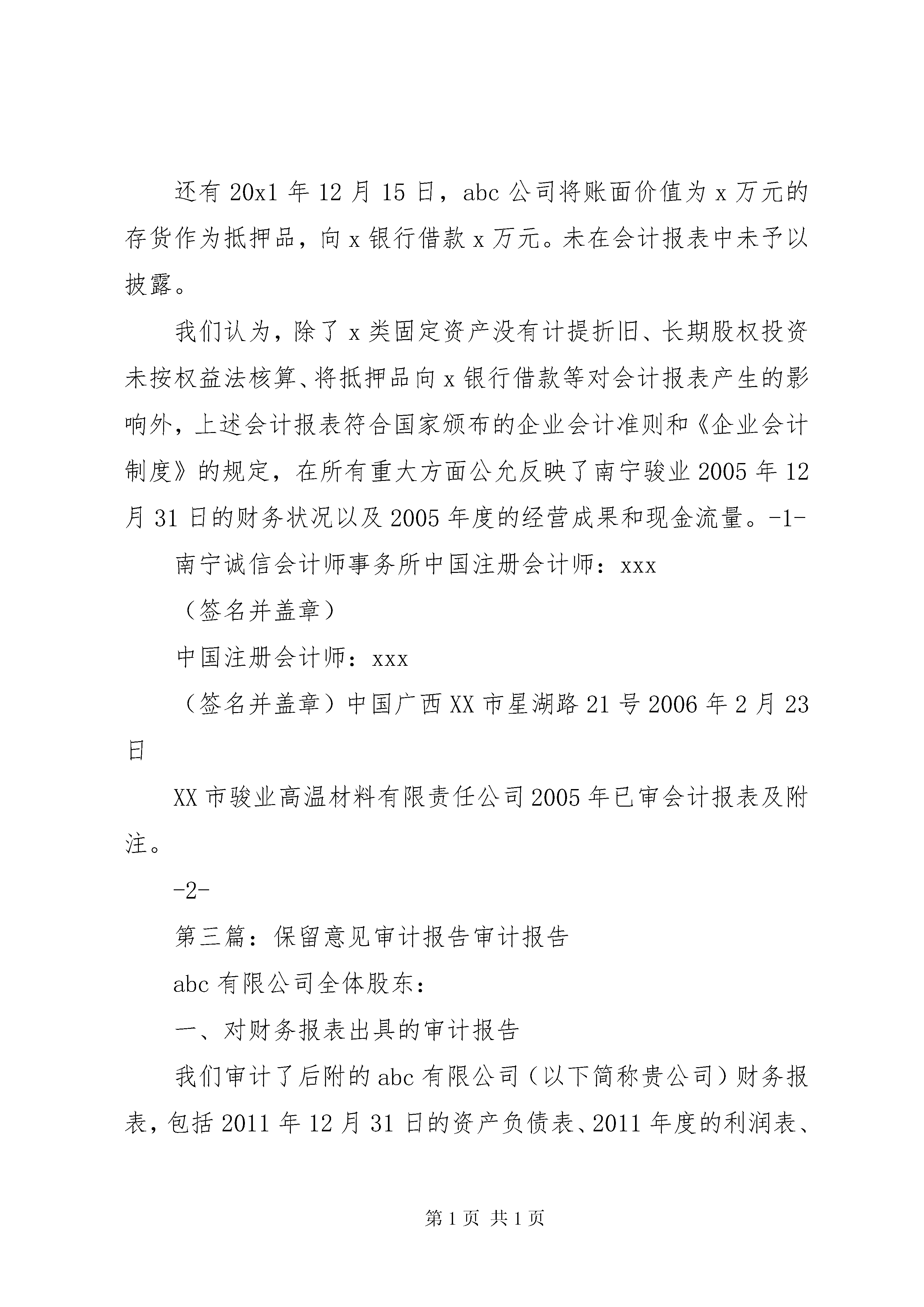 还有 20x1 年 12 月 15 日，abc 公司将账面价值为 x 万元的存货作为抵押品，向 x 银行借款 x 万元。未在会计报表中未予以披露。

我们认为，除了 x 类固定资产没有计提折旧、长期股权投资未按权益法核算、将抵押品向 x 银行借款等对会计报表产生的影响外，上述会计报表符合国家颁布的企业会计准则和《企业会计制度》的规定，在所有重大方面公允反映了南宁骏业 2005 年 12 月 31 日的财务状况以及 2005 年度的经营成果和现金流量。-1-

南宁诚信会计师事务所中国注册会计师：xxx

（签名并盖章）

中国注册会计师：xxx

（签名并盖章）中国广西 XX 市星湖路 21 号 2006 年 2 月 23 日

XX 市骏业高温材料有限责任公司 2005 年已审会计报表及附注。

-2-

第三篇：保留意见审计报告审计报告

abc 有限公司全体股东：

一、对财务报表出具的审计报告

我们审计了后附的 abc 有限公司（以下简称贵公司）财务报表，包括 2011 年 12 月 31 日的资产负债表、2011 年度的利润表、

第 1 页 共 1 页